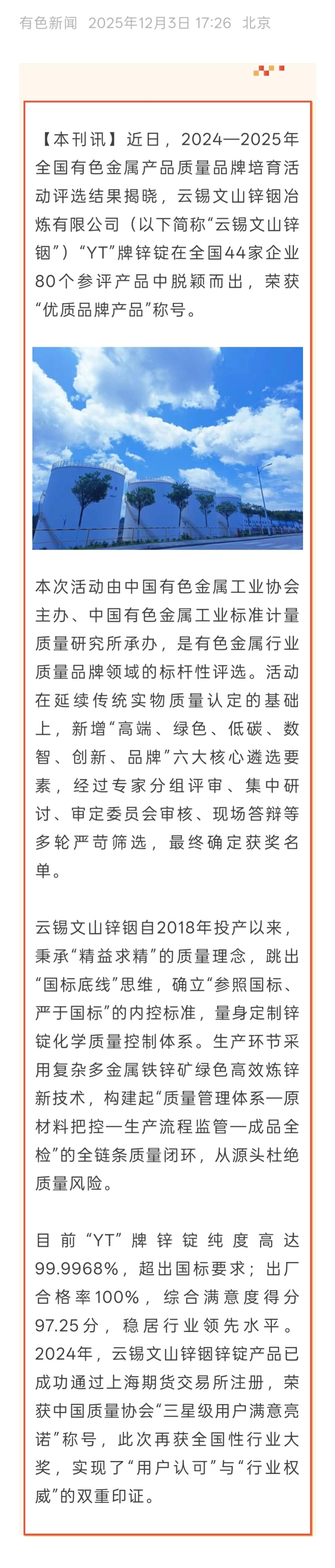 有色新闻 2025年12月3日 17:26 北京

【本刊讯】近日，2024—2025年全国有色金属产品质量品牌培育活动评选结果揭晓，云锡文山锌铟冶炼有限公司（以下简称“云锡文山锌铟”）“YT”牌锌锭在全国44家企业80个参评产品中脱颖而出，荣获“优质品牌产品”称号。

本次活动由中国有色金属工业协会主办、中国有色金属工业标准计量质量研究所承办，是有色金属行业质量品牌领域的标杆性评选。活动在延续传统实物质量认定的基础上，新增“高端、绿色、低碳、数智、创新、品牌”六大核心遴选要素，经过专家分组评审、集中研讨、审定委员会审核、现场答辩等多轮严苛筛选，最终确定获奖名单。

云锡文山锌铟自2018年投产以来，秉承“精益求精”的质量理念，跳出“国标底线”思维，确立“参照国标、严于国标”的内控标准，量身定制锌锭化学质量控制体系。生产环节采用复杂多金属铁锌矿绿色高效炼锌新技术，构建起“质量管理体系—原材料把控—生产流程监管—成品全检”的全链条质量闭环，从源头杜绝质量风险。

目前“YT”牌锌锭纯度高达99.9968%，超出国标要求；出厂合格率100%，综合满意度得分97.25分，稳居行业领先水平。2024年，云锡文山锌铟锌锭产品已成功通过上海期货交易所注册，荣获中国质量协会“三星级用户满意亮诺”称号，此次再获全国性行业大奖，实现了“用户认可”与“行业权威”的双重印证。